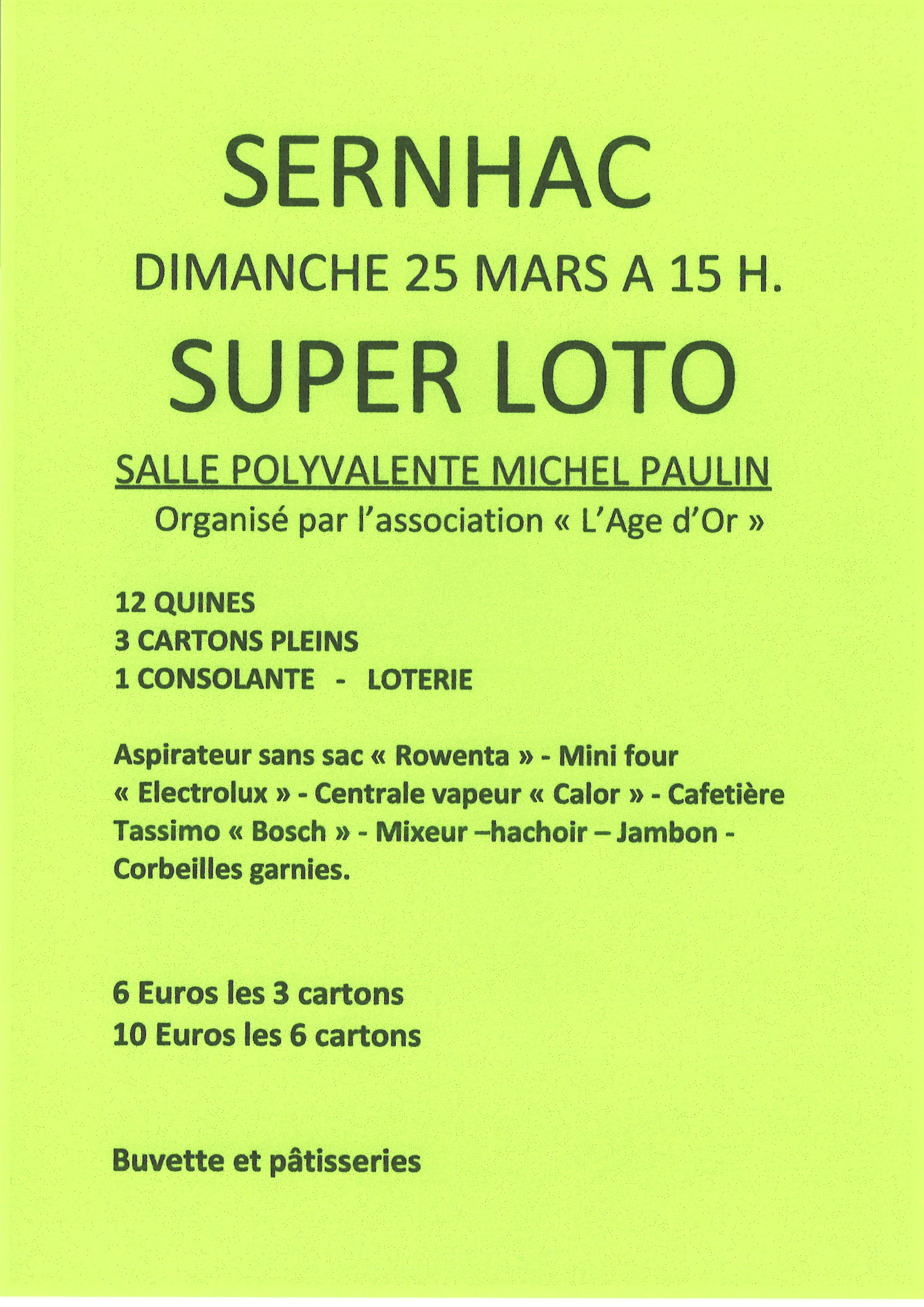 SERNHAC

DIMANCHE 25 MARS A 15 H.

SUPER LOTO

SALLE POLYVALENTE MICHEL PAULIN

Organisé par l'association « L'Age d'Or »

12 QUINES
3 CARTONS PLEINS
1 CONSOLANTE - LOTERIE

Aspirateur sans sac « Rowenta » - Mini four « Electrolux » - Centrale vapeur « Calor » - Cafetière Tassimo « Bosch » - Mixeur –hachoir – Jambon - Corbeilles garnies.

6 Euros les 3 cartons
10 Euros les 6 cartons

Buvette et pâtisseries